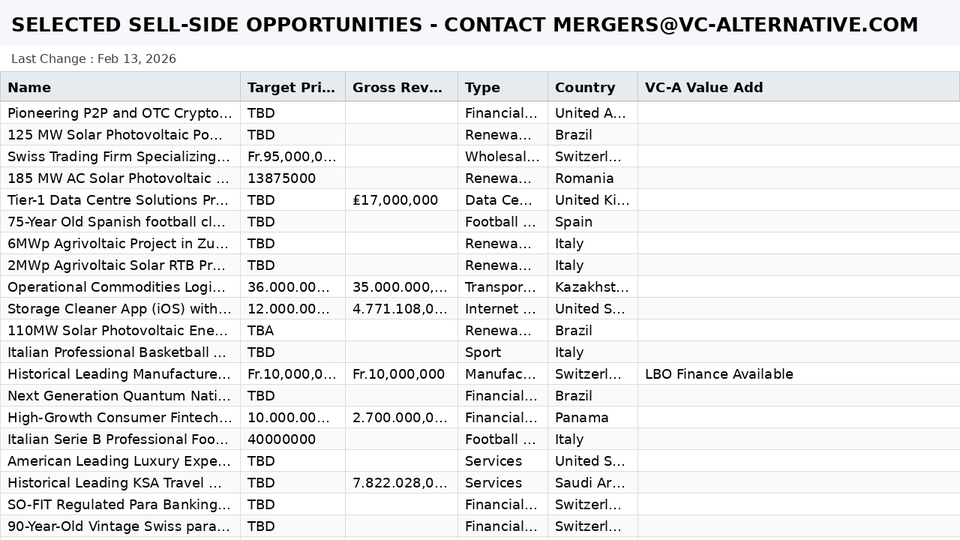 SELECTED SELL-SIDE OPPORTUNITIES - CONTACT MERGERS@VC-ALTERNATIVE.COM

Last Change : Feb 13, 2026

| Name | Target Pri... | Gross Rev... | Type | Country | VC-A Value Add |
|---|---|---|---|---|---|
| Pioneering P2P and OTC Crypto... | TBD | | Financial... | United A... | |
| 125 MW Solar Photovoltaic Po... | TBD | | Renewa... | Brazil | |
| Swiss Trading Firm Specializing... | Fr.95,000,0... | | Wholesal... | Switzerl... | |
| 185 MW AC Solar Photovoltaic ... | 13875000 | | Renewa... | Romania | |
| Tier-1 Data Centre Solutions Pr... | TBD | £17,000,000 | Data Ce... | United Ki... | |
| 75-Year Old Spanish football cl... | TBD | | Football ... | Spain | |
| 6MWp Agrivoltaic Project in Zu... | TBD | | Renewa... | Italy | |
| 2MWp Agrivoltaic Solar RTB Pr... | TBD | | Renewa... | Italy | |
| Operational Commodities Logi... | 36.000.00... | 35.000.000,... | Transpor... | Kazakhst... | |
| Storage Cleaner App (iOS) with... | 12.000.00... | 4.771.108,0... | Internet ... | United S... | |
| 110MW Solar Photovoltaic Ene... | TBA | | Renewa... | Brazil | |
| Italian Professional Basketball ... | TBD | | Sport | Italy | |
| Historical Leading Manufacture... | Fr.10,000,0... | Fr.10,000,000 | Manufac... | Switzerl... | LBO Finance Available |
| Next Generation Quantum Nati... | TBD | | Financial... | Brazil | |
| High-Growth Consumer Fintech... | 10.000.00... | 2.700.000,0... | Financial... | Panama | |
| Italian Serie B Professional Foo... | 40000000 | | Football ... | Italy | |
| American Leading Luxury Expe... | TBD | | Services | United S... | |
| Historical Leading KSA Travel ... | TBD | 7.822.028,0... | Services | Saudi Ar... | |
| SO-FIT Regulated Para Banking... | TBD | | Financial... | Switzerl... | |
| 90-Year-Old Vintage Swiss para... | TBD | | Financial... | Switzerl... | |